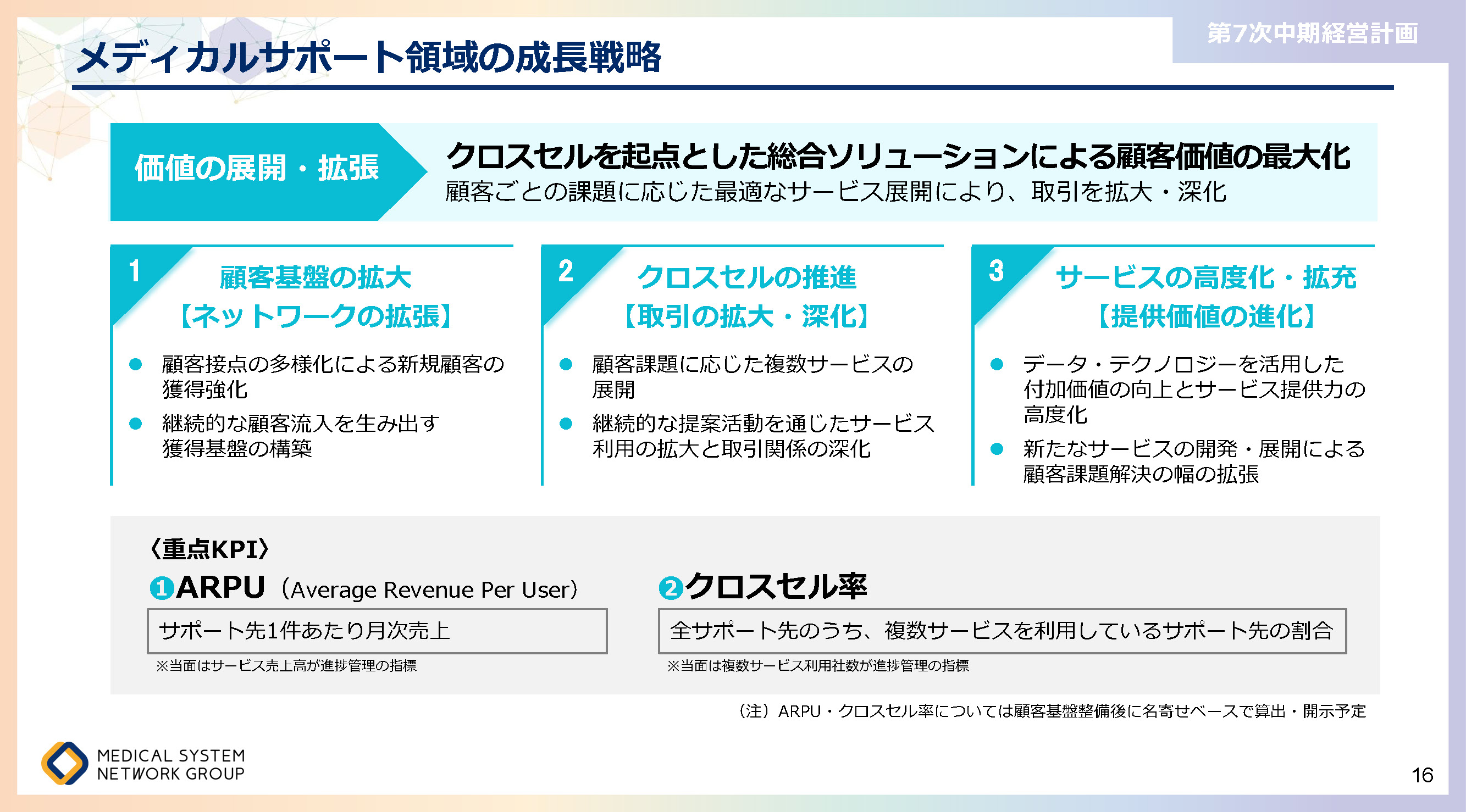 第7次中期経営計画

メディカルサポート領域の成長戦略

価値の展開・拡張

クロスセルを起点とした総合ソリューションによる顧客価値の最大化
顧客ごとの課題に応じた最適なサービス展開により、取引を拡大・深化

1
顧客基盤の拡大
【ネットワークの拡張】

● 顧客接点の多様化による新規顧客の獲得強化
● 継続的な顧客流入を生み出す獲得基盤の構築

2
クロスセルの推進
【取引の拡大・深化】

● 顧客課題に応じた複数サービスの展開
● 継続的な提案活動を通じたサービス利用の拡大と取引関係の深化

3
サービスの高度化・拡充
【提供価値の進化】

● データ・テクノロジーを活用した付加価値の向上とサービス提供力の高度化
● 新たなサービスの開発・展開による顧客課題解決の幅の拡張

〈重点KPI〉

❶ARPU（Average Revenue Per User）
サポート先1件あたり月次売上
※当面はサービス売上高が進捗管理の指標

❷クロスセル率
全サポート先のうち、複数サービスを利用しているサポート先の割合
※当面は複数サービス利用社数が進捗管理の指標

（注）ARPU・クロスセル率については顧客基盤整備後に名寄せベースで算出・開示予定

MEDICAL SYSTEM NETWORK GROUP

16